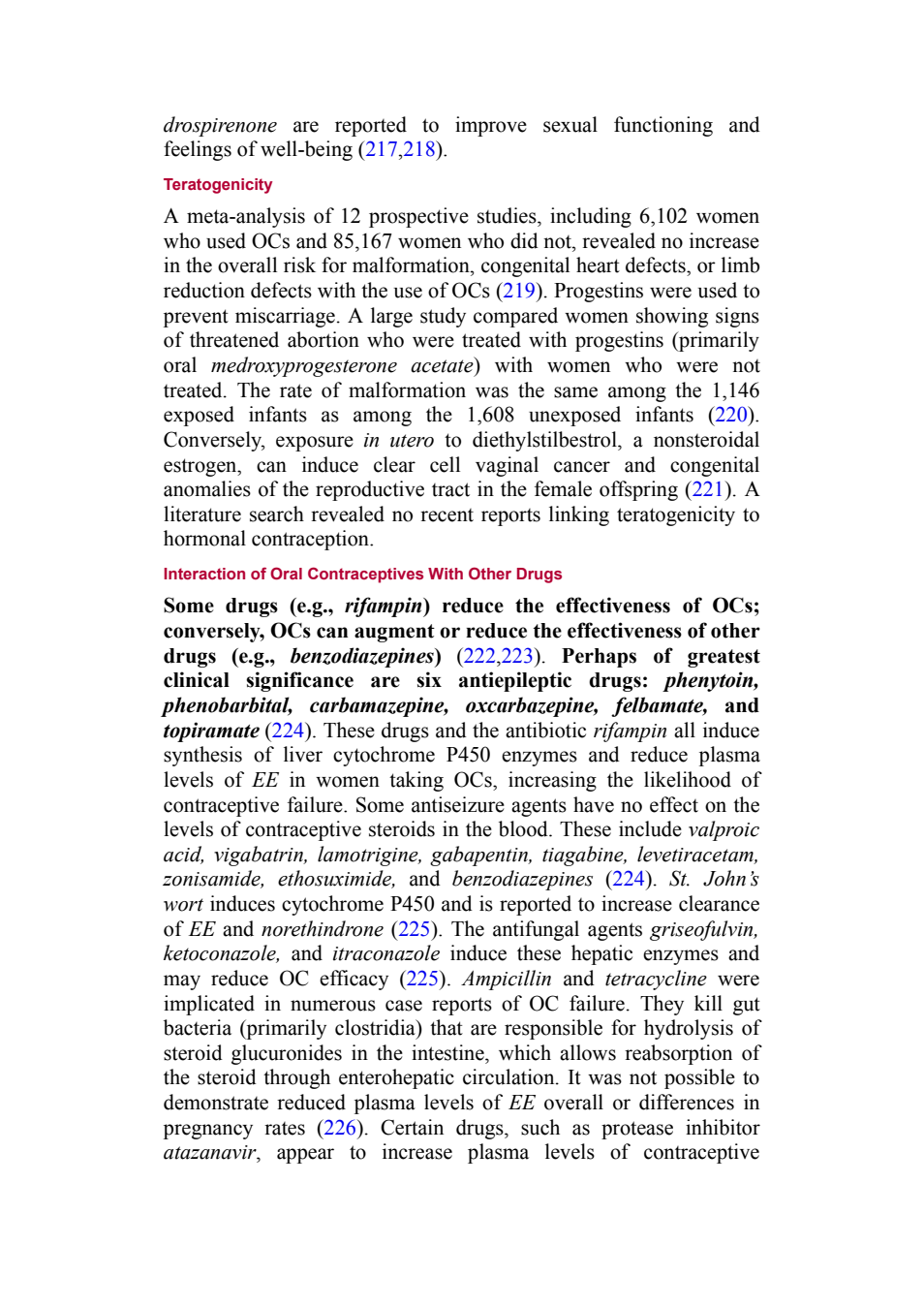 drospirenone are reported to improve sexual functioning and feelings of well-being (217,218).

Teratogenicity

A meta-analysis of 12 prospective studies, including 6,102 women who used OCs and 85,167 women who did not, revealed no increase in the overall risk for malformation, congenital heart defects, or limb reduction defects with the use of OCs (219). Progestins were used to prevent miscarriage. A large study compared women showing signs of threatened abortion who were treated with progestins (primarily oral medroxyprogesterone acetate) with women who were not treated. The rate of malformation was the same among the 1,146 exposed infants as among the 1,608 unexposed infants (220). Conversely, exposure in utero to diethylstilbestrol, a nonsteroidal estrogen, can induce clear cell vaginal cancer and congenital anomalies of the reproductive tract in the female offspring (221). A literature search revealed no recent reports linking teratogenicity to hormonal contraception.

Interaction of Oral Contraceptives With Other Drugs

Some drugs (e.g., rifampin) reduce the effectiveness of OCs; conversely, OCs can augment or reduce the effectiveness of other drugs (e.g., benzodiazepines) (222,223). Perhaps of greatest clinical significance are six antiepileptic drugs: phenytoin, phenobarbital, carbamazepine, oxcarbazepine, felbamate, and topiramate (224). These drugs and the antibiotic rifampin all induce synthesis of liver cytochrome P450 enzymes and reduce plasma levels of EE in women taking OCs, increasing the likelihood of contraceptive failure. Some antiseizure agents have no effect on the levels of contraceptive steroids in the blood. These include valproic acid, vigabatrin, lamotrigine, gabapentin, tiagabine, levetiracetam, zonisamide, ethosuximide, and benzodiazepines (224). St. John's wort induces cytochrome P450 and is reported to increase clearance of EE and norethindrone (225). The antifungal agents griseofulvin, ketoconazole, and itraconazole induce these hepatic enzymes and may reduce OC efficacy (225). Ampicillin and tetracycline were implicated in numerous case reports of OC failure. They kill gut bacteria (primarily clostridia) that are responsible for hydrolysis of steroid glucuronides in the intestine, which allows reabsorption of the steroid through enterohepatic circulation. It was not possible to demonstrate reduced plasma levels of EE overall or differences in pregnancy rates (226). Certain drugs, such as protease inhibitor atazanavir, appear to increase plasma levels of contraceptive